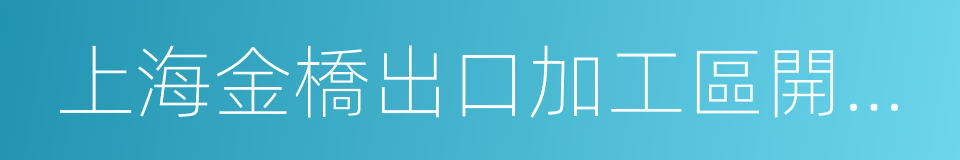 上海金橋出口加工區開...